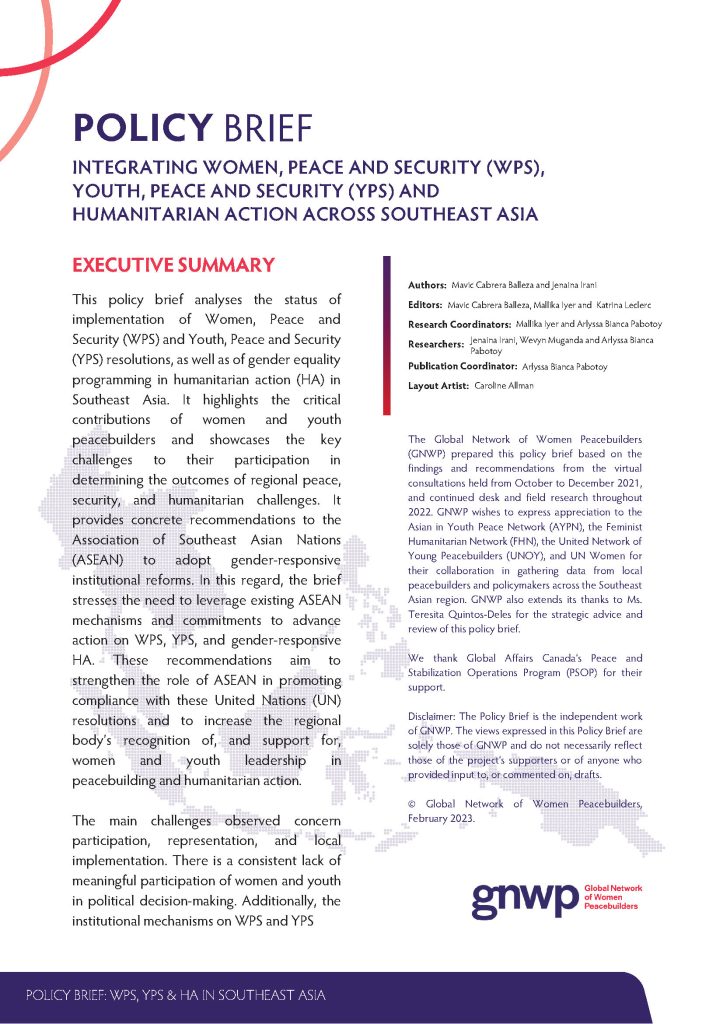 POLICY BRIEF

INTEGRATING WOMEN, PEACE AND SECURITY (WPS), YOUTH, PEACE AND SECURITY (YPS) AND HUMANITARIAN ACTION ACROSS SOUTHEAST ASIA

EXECUTIVE SUMMARY

This policy brief analyses the status of implementation of Women, Peace and Security (WPS) and Youth, Peace and Security (YPS) resolutions, as well as of gender equality programming in humanitarian action (HA) in Southeast Asia. It highlights the critical contributions of women and youth peacebuilders and showcases the key challenges to their participation in determining the outcomes of regional peace, security, and humanitarian challenges. It provides concrete recommendations to the Association of Southeast Asian Nations (ASEAN) to adopt gender-responsive institutional reforms. In this regard, the brief stresses the need to leverage existing ASEAN mechanisms and commitments to advance action on WPS, YPS, and gender-responsive HA. These recommendations aim to strengthen the role of ASEAN in promoting compliance with these United Nations (UN) resolutions and to increase the regional body's recognition of, and support for, women and youth leadership in peacebuilding and humanitarian action.

The main challenges observed concern participation, representation, and local implementation. There is a consistent lack of meaningful participation of women and youth in political decision-making. Additionally, the institutional mechanisms on WPS and YPS

Authors: Mavic Cabrera Balleza and Jenaina Irani

Editors: Mavic Cabrera Balleza, Mallika Iyer and Katrina Leclerc

Research Coordinators: Mallika Iyer and Arlyssa Bianca Pabotoy

Researchers: Jenaina Irani, Wevyn Muganda and Arlyssa Bianca Pabotoy

Publication Coordinator: Arlyssa Bianca Pabotoy

Layout Artist: Caroline Allman

The Global Network of Women Peacebuilders (GNWP) prepared this policy brief based on the findings and recommendations from the virtual consultations held from October to December 2021, and continued desk and field research throughout 2022. GNWP wishes to express appreciation to the Asian in Youth Peace Network (AYPN), the Feminist Humanitarian Network (FHN), the United Network of Young Peacebuilders (UNOY), and UN Women for their collaboration in gathering data from local peacebuilders and policymakers across the Southeast Asian region. GNWP also extends its thanks to Ms. Teresita Quintos-Deles for the strategic advice and review of this policy brief.

We thank Global Affairs Canada's Peace and Stabilization Operations Program (PSOP) for their support.

Disclaimer: The Policy Brief is the independent work of GNWP. The views expressed in this Policy Brief are solely those of GNWP and do not necessarily reflect those of the project's supporters or of anyone who provided input to, or commented on, drafts.

© Global Network of Women Peacebuilders, February 2023.

gnwp Global Network of Women Peacebuilders

POLICY BRIEF: WPS, YPS & HA IN SOUTHEAST ASIA